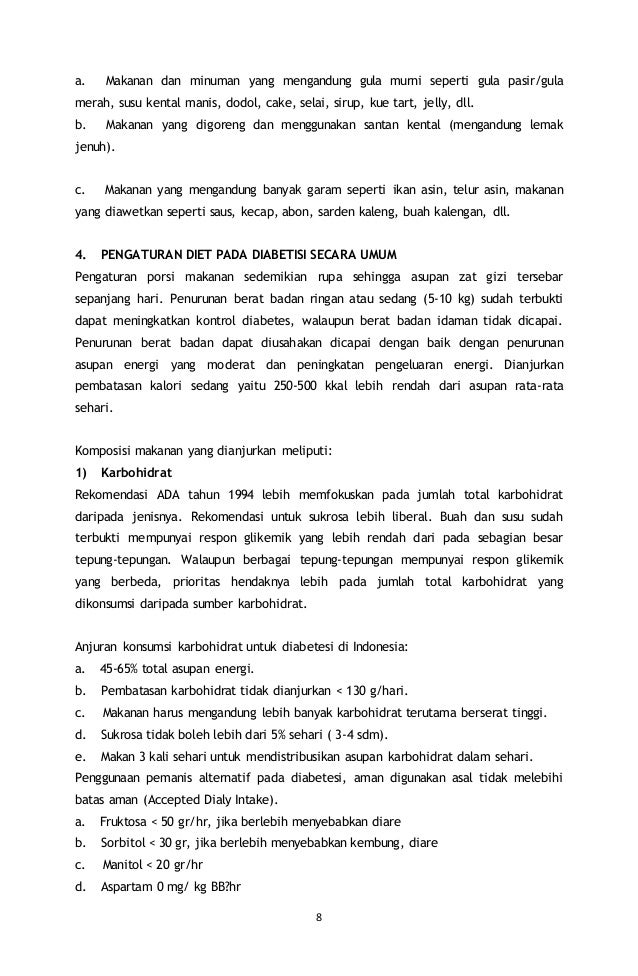 a. Makanan dan minuman yang mengandung gula murni seperti gula pasir/gula merah, susu kental manis, dodol, cake, selai, sirup, kue tart, jelly, dll.
b. Makanan yang digoreng dan menggunakan santan kental (mengandung lemak jenuh).

c. Makanan yang mengandung banyak garam seperti ikan asin, telur asin, makanan yang diawetkan seperti saus, kecap, abon, sarden kaleng, buah kalengan, dll.

4. PENGATURAN DIET PADA DIABETISI SECARA UMUM
Pengaturan porsi makanan sedemikian rupa sehingga asupan zat gizi tersebar sepanjang hari. Penurunan berat badan ringan atau sedang (5-10 kg) sudah terbukti dapat meningkatkan kontrol diabetes, walaupun berat badan idaman tidak dicapai. Penurunan berat badan dapat diusahakan dicapai dengan baik dengan penurunan asupan energi yang moderat dan peningkatan pengeluaran energi. Dianjurkan pembatasan kalori sedang yaitu 250-500 kkal lebih rendah dari asupan rata-rata sehari.

Komposisi makanan yang dianjurkan meliputi:
1) Karbohidrat
Rekomendasi ADA tahun 1994 lebih memfokuskan pada jumlah total karbohidrat daripada jenisnya. Rekomendasi untuk sukrosa lebih liberal. Buah dan susu sudah terbukti mempunyai respon glikemik yang lebih rendah dari pada sebagian besar tepung-tepungan. Walaupun berbagai tepung-tepungan mempunyai respon glikemik yang berbeda, prioritas hendaknya lebih pada jumlah total karbohidrat yang dikonsumsi daripada sumber karbohidrat.

Anjuran konsumsi karbohidrat untuk diabetesi di Indonesia:
a. 45-65% total asupan energi.
b. Pembatasan karbohidrat tidak dianjurkan < 130 g/hari.
c. Makanan harus mengandung lebih banyak karbohidrat terutama berserat tinggi.
d. Sukrosa tidak boleh lebih dari 5% sehari ( 3-4 sdm).
e. Makan 3 kali sehari untuk mendistribusikan asupan karbohidrat dalam sehari.
Penggunaan pemanis alternatif pada diabetesi, aman digunakan asal tidak melebihi batas aman (Accepted Dialy Intake).
a. Fruktosa < 50 gr/hr, jika berlebih menyebabkan diare
b. Sorbitol < 30 gr, jika berlebih menyebabkan kembung, diare
c. Manitol < 20 gr/hr
d. Aspartam 0 mg/ kg BB?hr

8